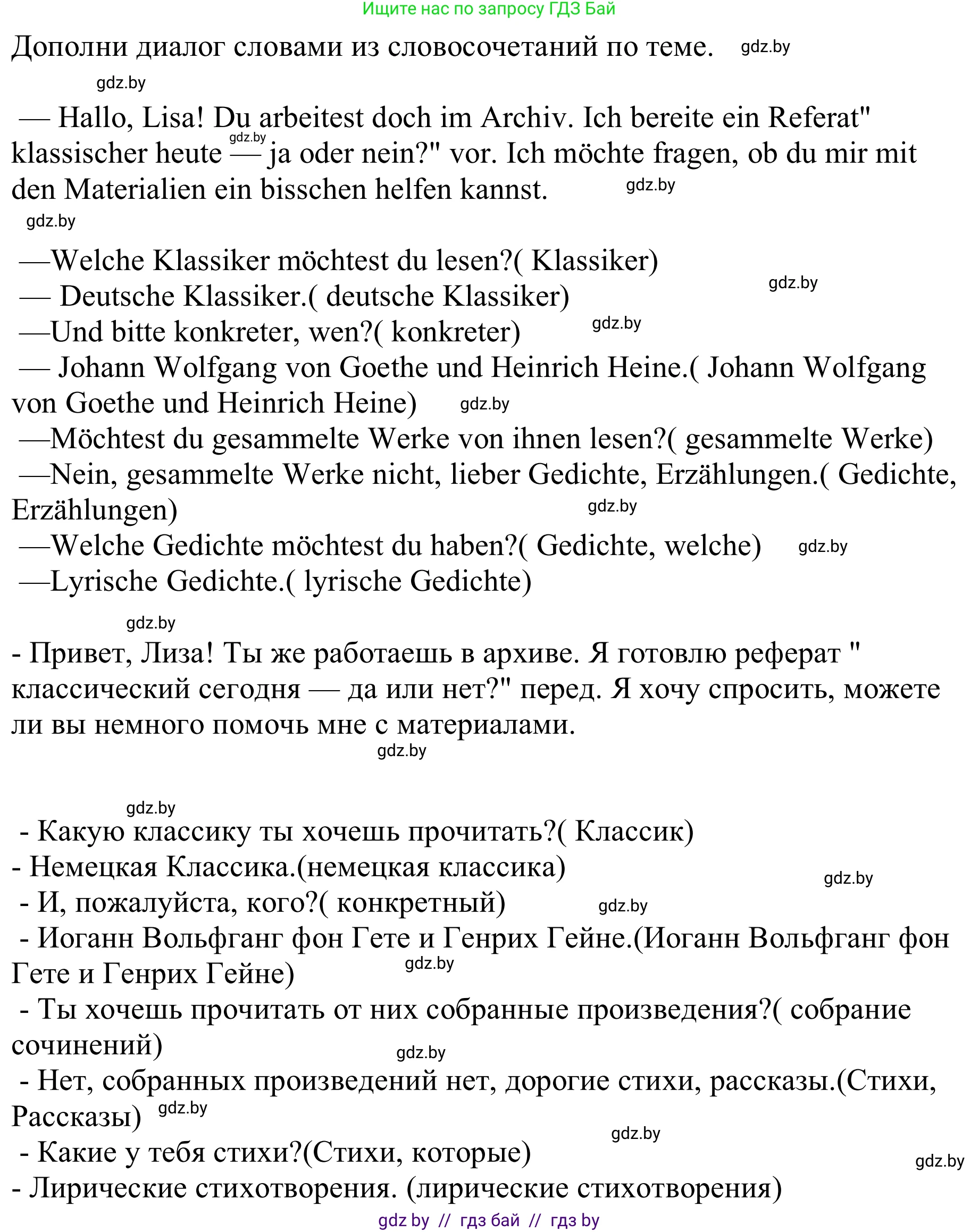 Ищите нас по запросу ГДЗ Бай

Дополни диалог словами из словосочетаний по теме. gdz.by

gdz.by

— Hallo, Lisa! Du arbeitest doch im Archiv. Ich bereite ein Referat" klassischer heute gdz.by — ja oder nein?" vor. Ich möchte fragen, ob du mir mit den Materialien ein bisschen helfen kannst. gdz.by

gdz.by

—Welche Klassiker möchtest du lesen?( Klassiker)
— Deutsche Klassiker.( deutsche Klassiker) gdz.by
—Und bitte konkreter, wen?( konkreter) gdz.by
— Johann Wolfgang von Goethe und Heinrich Heine.( Johann Wolfgang von Goethe und Heinrich Heine) gdz.by
—Möchtest du gesammelte Werke von ihnen lesen?( gesammelte Werke)
—Nein, gesammelte Werke nicht, lieber Gedichte, Erzählungen.( Gedichte, Erzählungen) gdz.by
—Welche Gedichte möchtest du haben?( Gedichte, welche) gdz.by
—Lyrische Gedichte.( lyrische Gedichte)

gdz.by

- Привет, Лиза! Ты же работаешь в архиве. Я готовлю реферат " классический сегодня — да или нет?" перед. Я хочу спросить, можете ли вы немного помочь мне с материалами.
gdz.by

gdz.by
- Какую классику ты хочешь прочитать?( Классик)
- Немецкая Классика.(немецкая классика) gdz.by
- И, пожалуйста, кого?( конкретный) gdz.by
- Иоганн Вольфганг фон Гете и Генрих Гейне.(Иоганн Вольфганг фон Гете и Генрих Гейне) gdz.by
- Ты хочешь прочитать от них собранные произведения?( собрание сочинений) gdz.by
- Нет, собранных произведений нет, дорогие стихи, рассказы.(Стихи, Рассказы) gdz.by
gdz.by
- Какие у тебя стихи?(Стихи, которые) gdz.by
- Лирические стихотворения. (лирические стихотворения)

gdz by // гдз бай // гдз by